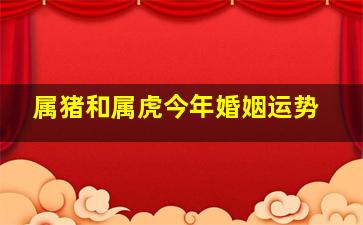 属猪和属虎今年婚姻运势